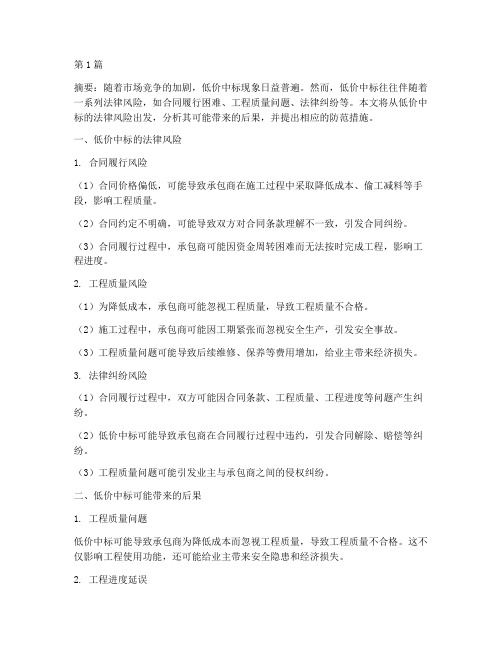 第1篇

摘要：随着市场竞争的加剧，低价中标现象日益普遍。然而，低价中标往往伴随着一系列法律风险，如合同履行困难、工程质量问题、法律纠纷等。本文将从低价中标的法律风险出发，分析其可能带来的后果，并提出相应的防范措施。

一、低价中标的法律风险

1. 合同履行风险

（1）合同价格偏低，可能导致承包商在施工过程中采取降低成本、偷工减料等手段，影响工程质量。

（2）合同约定不明确，可能导致双方对合同条款理解不一致，引发合同纠纷。

（3）合同履行过程中，承包商可能因资金周转困难而无法按时完成工程，影响工程进度。

2. 工程质量风险

（1）为降低成本，承包商可能忽视工程质量，导致工程质量不合格。

（2）施工过程中，承包商可能因工期紧张而忽视安全生产，引发安全事故。

（3）工程质量问题可能导致后续维修、保养等费用增加，给业主带来经济损失。

3. 法律纠纷风险

（1）合同履行过程中，双方可能因合同条款、工程质量、工程进度等问题产生纠纷。

（2）低价中标可能导致承包商在合同履行过程中违约，引发合同解除、赔偿等纠纷。

（3）工程质量问题可能引发业主与承包商之间的侵权纠纷。

二、低价中标可能带来的后果

1. 工程质量问题

低价中标可能导致承包商为降低成本而忽视工程质量，导致工程质量不合格。这不仅影响工程使用功能，还可能给业主带来安全隐患和经济损失。

2. 工程进度延误